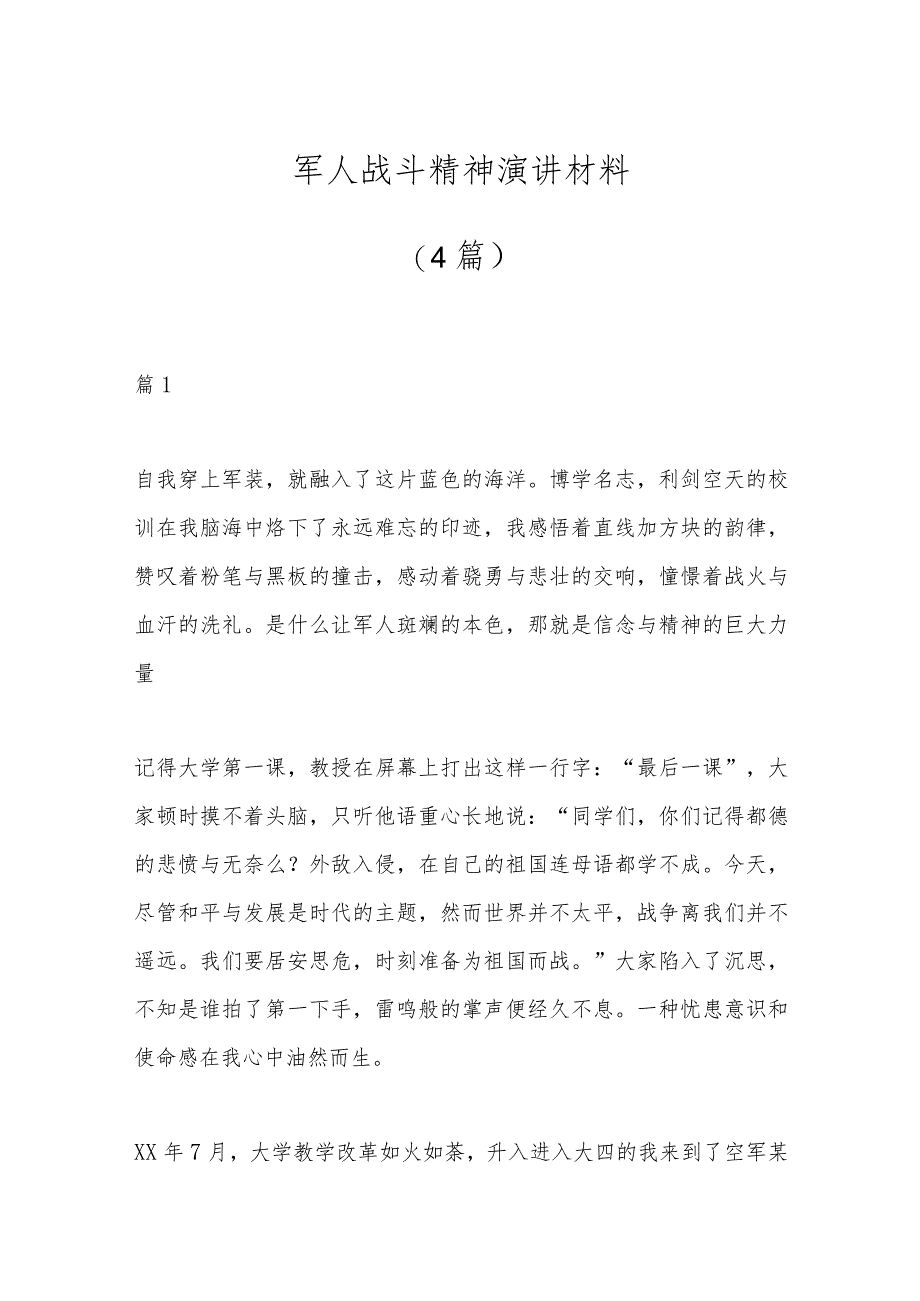 军人战斗精神演讲材料

（4篇）

篇1

自我穿上军装，就融入了这片蓝色的海洋。博学名志，利剑空天的校训在我脑海中烙下了永远难忘的印迹，我感悟着直线加方块的韵律，赞叹着粉笔与黑板的撞击，感动着骁勇与悲壮的交响，憧憬着战火与血汗的洗礼。是什么让军人斑斓的本色，那就是信念与精神的巨大力量

记得大学第一课，教授在屏幕上打出这样一行字：“最后一课”，大家顿时摸不着头脑，只听他语重心长地说：“同学们，你们记得都德的悲愤与无奈么？外敌入侵，在自己的祖国连母语都学不成。今天，尽管和平与发展是时代的主题，然而世界并不太平，战争离我们并不遥远。我们要居安思危，时刻准备为祖国而战。”大家陷入了沉思，不知是谁拍了第一下手，雷鸣般的掌声便经久不息。一种忧患意识和使命感在我心中油然而生。

XX年7月，大学教学改革如火如荼，升入进入大四的我来到了空军某